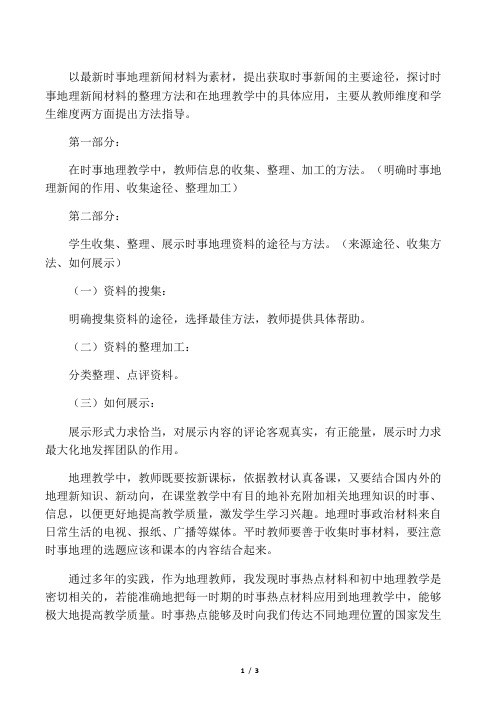 以最新时事地理新闻材料为素材，提出获取时事新闻的主要途径，探讨时事地理新闻材料的整理方法和在地理教学中的具体应用，主要从教师维度和学生维度两方面提出方法指导。

第一部分：

在时事地理教学中，教师信息的收集、整理、加工的方法。（明确时事地理新闻的作用、收集途径、整理加工）

第二部分：

学生收集、整理、展示时事地理资料的途径与方法。（来源途径、收集方法、如何展示）

（一）资料的搜集：

明确搜集资料的途径，选择最佳方法，教师提供具体帮助。

（二）资料的整理加工：

分类整理、点评资料。

（三）如何展示：

展示形式力求恰当，对展示内容的评论客观真实，有正能量，展示时力求最大化地发挥团队的作用。

地理教学中，教师既要按新课标，依据教材认真备课，又要结合国内外的地理新知识、新动向，在课堂教学中有目的地补充附加相关地理知识的时事、信息，以便更好地提高教学质量，激发学生学习兴趣。地理时事政治材料来自日常生活的电视、报纸、广播等媒体。平时教师要善于收集时事材料，要注意时事地理的选题应该和课本的内容结合起来。

通过多年的实践，作为地理教师，我发现时事热点材料和初中地理教学是密切相关的，若能准确地把每一时期的时事热点材料应用到地理教学中，能够极大地提高教学质量。时事热点能够及时向我们传达不同地理位置的国家发生

1 / 3